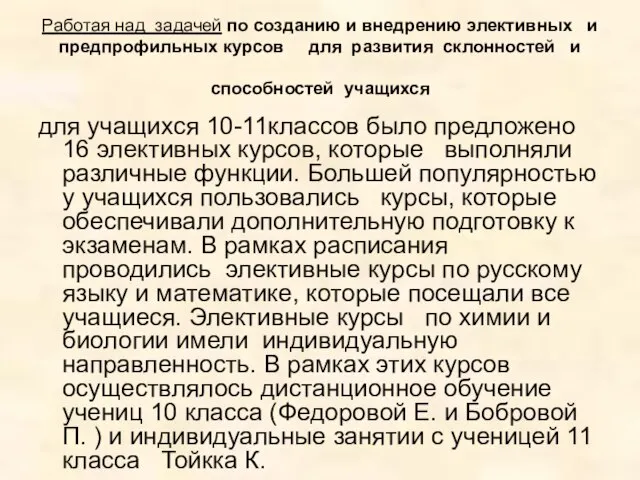 Работая над задачей по созданию и внедрению элективных и предпрофильных курсов для развития склонностей и

способностей учащихся

для учащихся 10-11классов было предложено 16 элективных курсов, которые выполняли различные функции. Большей популярностью у учащихся пользовались курсы, которые обеспечивали дополнительную подготовку к экзаменам. В рамках расписания проводились элективные курсы по русскому языку и математике, которые посещали все учащиеся. Элективные курсы по химии и биологии имели индивидуальную направленность. В рамках этих курсов осуществлялось дистанционное обучение учениц 10 класса (Федоровой Е. и Бобровой П. ) и индивидуальные занятии с ученицей 11 класса Тойкка К.